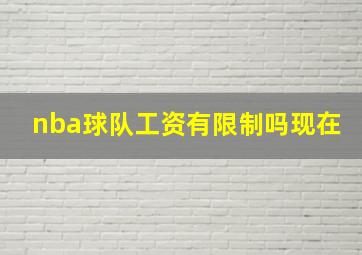 nba球队工资有限制吗现在